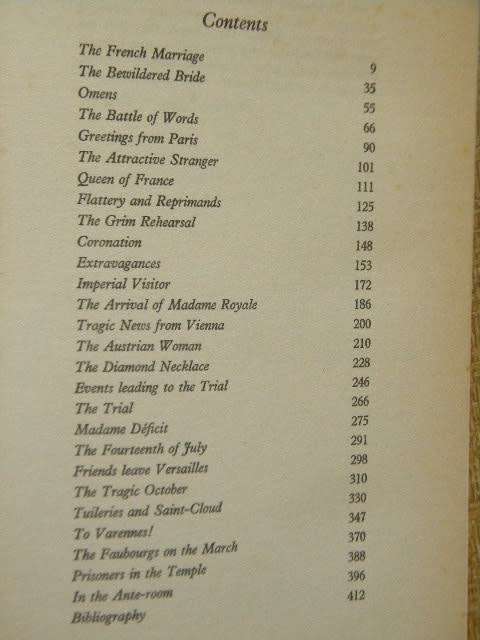 Contents

| | |
|---|---|
| The French Marriage | 9 |
| The Bewildered Bride | 35 |
| Omens | 55 |
| The Battle of Words | 66 |
| Greetings from Paris | 90 |
| The Attractive Stranger | 101 |
| Queen of France | 111 |
| Flattery and Reprimands | 125 |
| The Grim Rehearsal | 138 |
| Coronation | 148 |
| Extravagances | 153 |
| Imperial Visitor | 172 |
| The Arrival of Madame Royale | 186 |
| Tragic News from Vienna | 200 |
| The Austrian Woman | 210 |
| The Diamond Necklace | 228 |
| Events leading to the Trial | 246 |
| The Trial | 266 |
| Madame Déficit | 275 |
| The Fourteenth of July | 291 |
| Friends leave Versailles | 298 |
| The Tragic October | 310 |
| Tuileries and Saint-Cloud | 330 |
| To Varennes! | 347 |
| The Faubourgs on the March | 370 |
| Prisoners in the Temple | 388 |
| In the Ante-room | 396 |
| Bibliography | 412 |